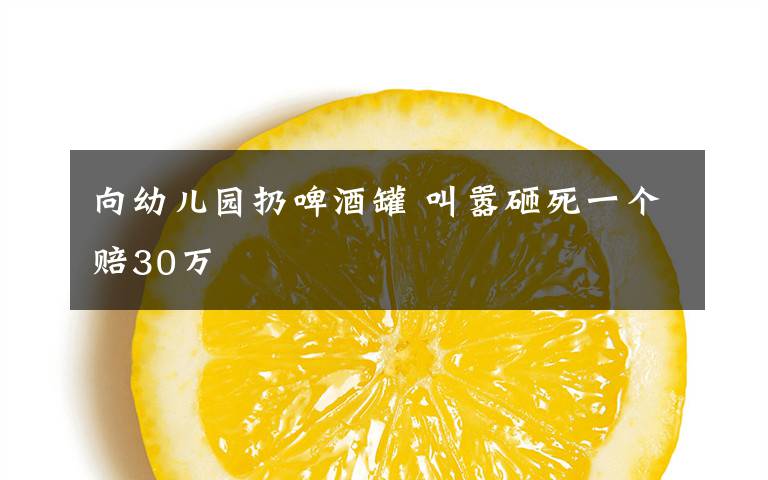 向幼儿园扔啤酒罐 叫嚣砸死一个赔30万